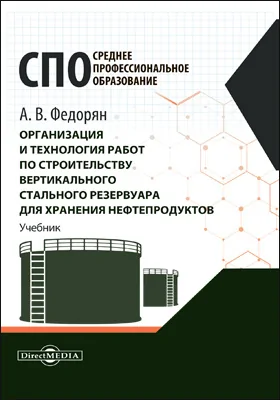 СПО СРЕДНЕЕ ПРОФЕССИОНАЛЬНОЕ ОБРАЗОВАНИЕ

А. В. Федорян

ОРГАНИЗАЦИЯ И ТЕХНОЛОГИЯ РАБОТ ПО СТРОИТЕЛЬСТВУ ВЕРТИКАЛЬНОГО СТАЛЬНОГО РЕЗЕРВУАРА ДЛЯ ХРАНЕНИЯ НЕФТЕПРОДУКТОВ

Учебник

DirectMEDIA